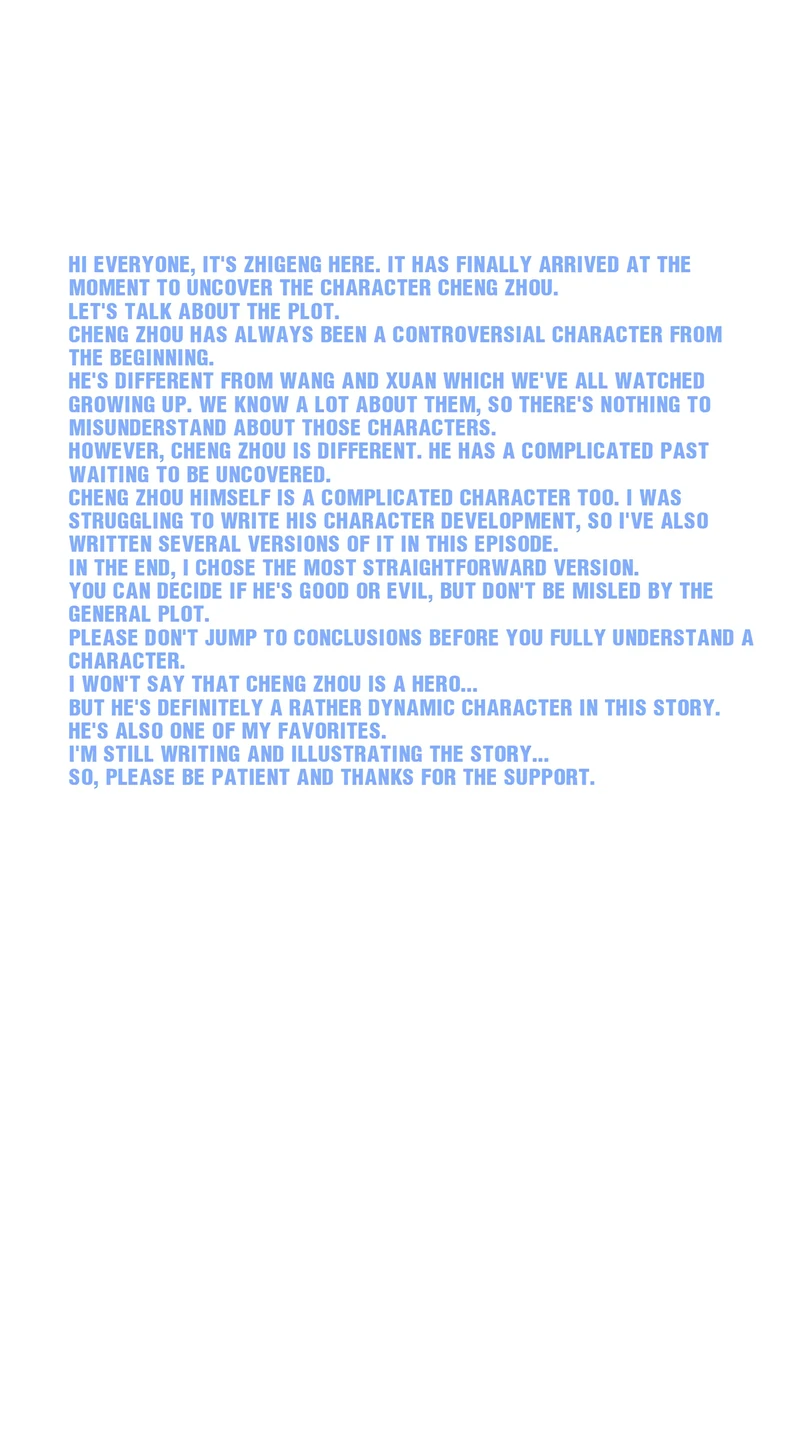 HI EVERYONE, IT'S ZHIGENG HERE. IT HAS FINALLY ARRIVED AT THE MOMENT TO UNCOVER THE CHARACTER CHENG ZHOU.
LET'S TALK ABOUT THE PLOT.
CHENG ZHOU HAS ALWAYS BEEN A CONTROVERSIAL CHARACTER FROM THE BEGINNING.
HE'S DIFFERENT FROM WANG AND XUAN WHICH WE'VE ALL WATCHED GROWING UP. WE KNOW A LOT ABOUT THEM, SO THERE'S NOTHING TO MISUNDERSTAND ABOUT THOSE CHARACTERS.
HOWEVER, CHENG ZHOU IS DIFFERENT. HE HAS A COMPLICATED PAST WAITING TO BE UNCOVERED.
CHENG ZHOU HIMSELF IS A COMPLICATED CHARACTER TOO. I WAS STRUGGLING TO WRITE HIS CHARACTER DEVELOPMENT, SO I'VE ALSO WRITTEN SEVERAL VERSIONS OF IT IN THIS EPISODE.
IN THE END, I CHOSE THE MOST STRAIGHTFORWARD VERSION.
YOU CAN DECIDE IF HE'S GOOD OR EVIL, BUT DON'T BE MISLED BY THE GENERAL PLOT.
PLEASE DON'T JUMP TO CONCLUSIONS BEFORE YOU FULLY UNDERSTAND A CHARACTER.
I WON'T SAY THAT CHENG ZHOU IS A HERO...
BUT HE'S DEFINITELY A RATHER DYNAMIC CHARACTER IN THIS STORY.
HE'S ALSO ONE OF MY FAVORITES.
I'M STILL WRITING AND ILLUSTRATING THE STORY...
SO, PLEASE BE PATIENT AND THANKS FOR THE SUPPORT.